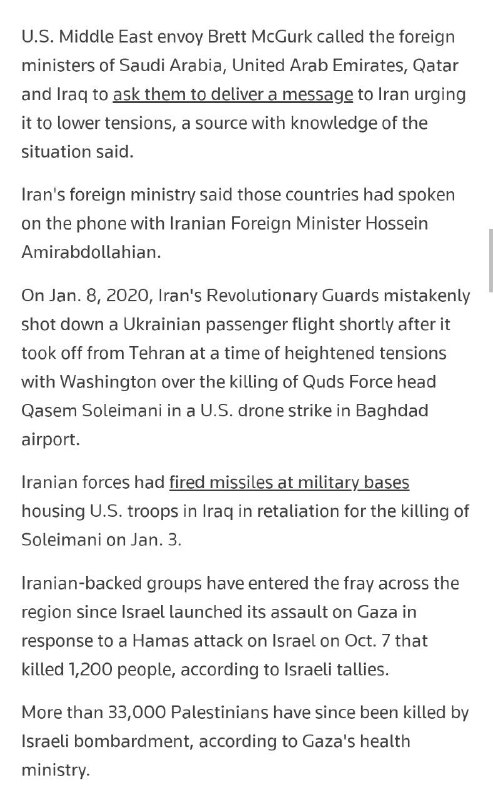 U.S. Middle East envoy Brett McGurk called the foreign ministers of Saudi Arabia, United Arab Emirates, Qatar and Iraq to ask them to deliver a message to Iran urging it to lower tensions, a source with knowledge of the situation said.

Iran's foreign ministry said those countries had spoken on the phone with Iranian Foreign Minister Hossein Amirabdollahian.

On Jan. 8, 2020, Iran's Revolutionary Guards mistakenly shot down a Ukrainian passenger flight shortly after it took off from Tehran at a time of heightened tensions with Washington over the killing of Quds Force head Qasem Soleimani in a U.S. drone strike in Baghdad airport.

Iranian forces had fired missiles at military bases housing U.S. troops in Iraq in retaliation for the killing of Soleimani on Jan. 3.

Iranian-backed groups have entered the fray across the region since Israel launched its assault on Gaza in response to a Hamas attack on Israel on Oct. 7 that killed 1,200 people, according to Israeli tallies.

More than 33,000 Palestinians have since been killed by Israeli bombardment, according to Gaza's health ministry.